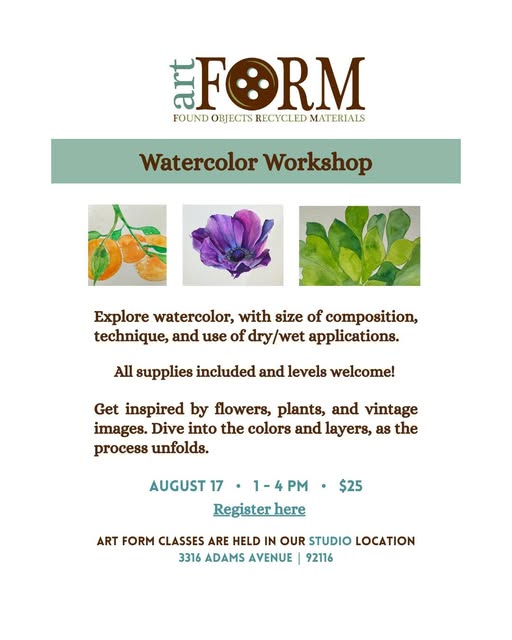 art FORM
FOUND OBJECTS RECYCLED MATERIALS

Watercolor Workshop

Explore watercolor, with size of composition, technique, and use of dry/wet applications.

All supplies included and levels welcome!

Get inspired by flowers, plants, and vintage images. Dive into the colors and layers, as the process unfolds.

AUGUST 17 • 1 – 4 PM • $25
Register here

ART FORM CLASSES ARE HELD IN OUR STUDIO LOCATION
3316 ADAMS AVENUE | 92116